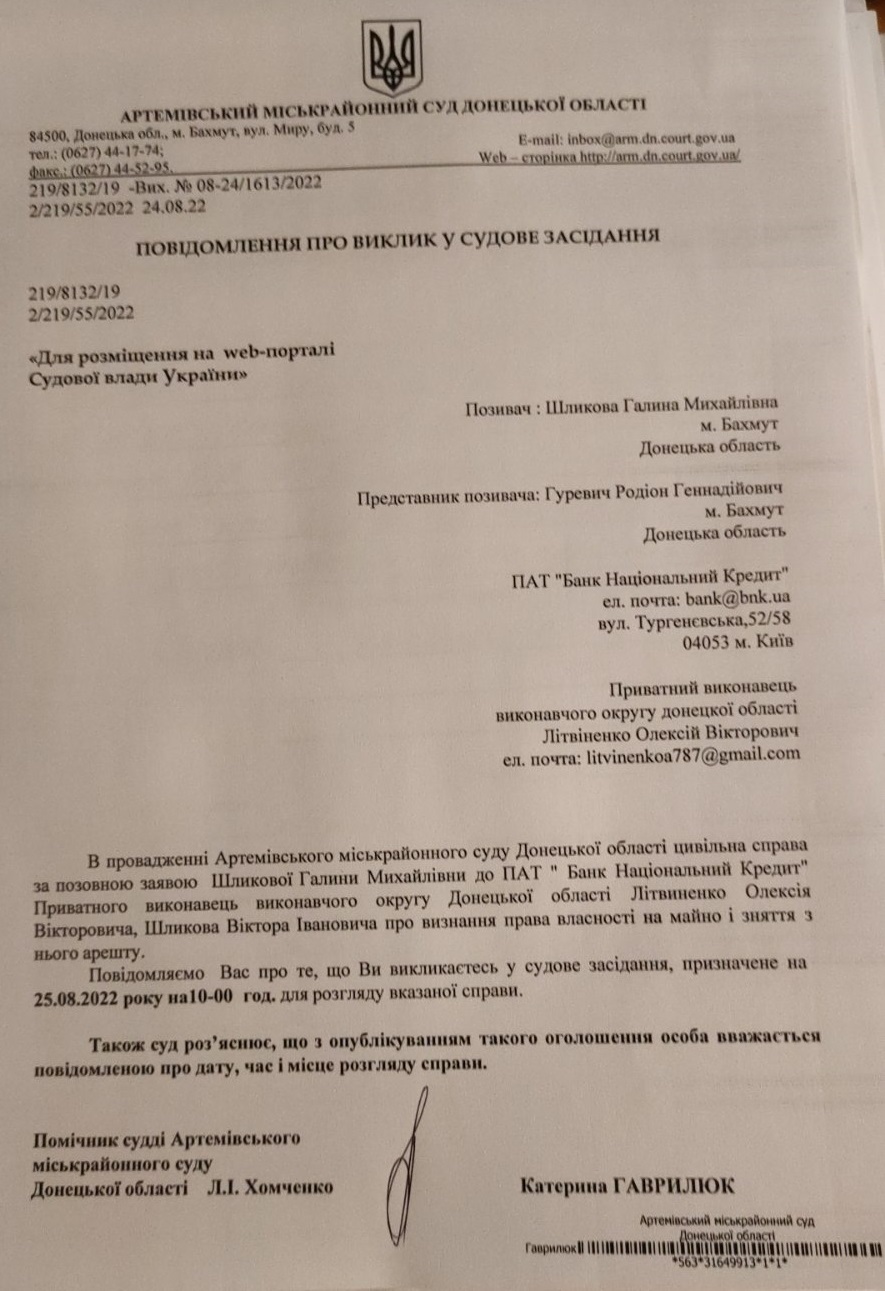 АРТЕМІВСЬКИЙ МІСЬКРАЙОННИЙ СУД ДОНЕЦЬКОЇ ОБЛАСТІ
84500, Донецька обл., м. Бахмут, вул. Миру, буд. 5
тел.: (0627) 44-17-74;
факс.: (0627) 44-52-95.
E-mail: inbox@arm.dn.court.gov.ua
Web – сторінка http://arm.dn.court.gov.ua/
219/8132/19 -Вих. № 08-24/1613/2022
2/219/55/2022 24.08.22

ПОВІДОМЛЕННЯ ПРО ВИКЛИК У СУДОВЕ ЗАСІДАННЯ

219/8132/19
2/219/55/2022

«Для розміщення на web-порталі Судової влади України»

Позивач : Шликова Галина Михайлівна
м. Бахмут
Донецька область

Представник позивача: Гуревич Родіон Геннадійович
м. Бахмут
Донецька область

ПАТ "Банк Національний Кредит"
ел. почта: bank@bnk.ua
вул. Тургенєвська,52/58
04053 м. Київ

Приватний виконавець
виконавчого округу донецкої області
Літвіненко Олексій Вікторович
ел. почта: litvinenkoa787@gmail.com

В провадженні Артемівського міськрайонного суду Донецької області цивільна справа за позовною заявою Шликової Галини Михайлівни до ПАТ " Банк Національний Кредит" Приватного виконавець виконавчого округу Донецької області Літвиненко Олексія Вікторовича, Шликова Віктора Івановича про визнання права власності на майно і зняття з нього арешту.

Повідомляємо Вас про те, що Ви викликаєтесь у судове засідання, призначене на 25.08.2022 року на10-00 год. для розгляду вказаної справи.

Також суд роз'яснює, що з опублікуванням такого оголошення особа вважається повідомленою про дату, час і місце розгляду справи.

Помічник судді Артемівського міськрайонного суду Донецької області Л.І. Хомченко

Катерина ГАВРИЛЮК

Артемівський міськрайонний суд
Донецької області
Гаврилюк
*563*31649913*1*1*